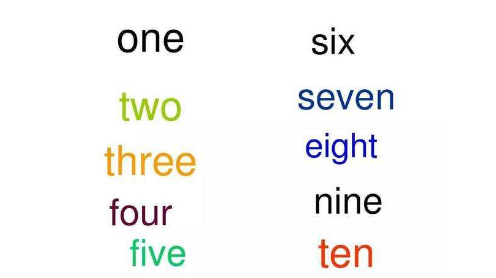 one
two
three
four
five

six
seven
eight
nine
ten